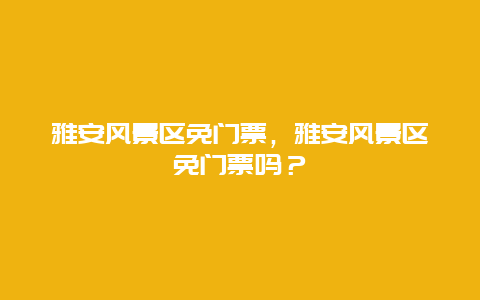 雅安风景区免门票，雅安风景区免门票吗？